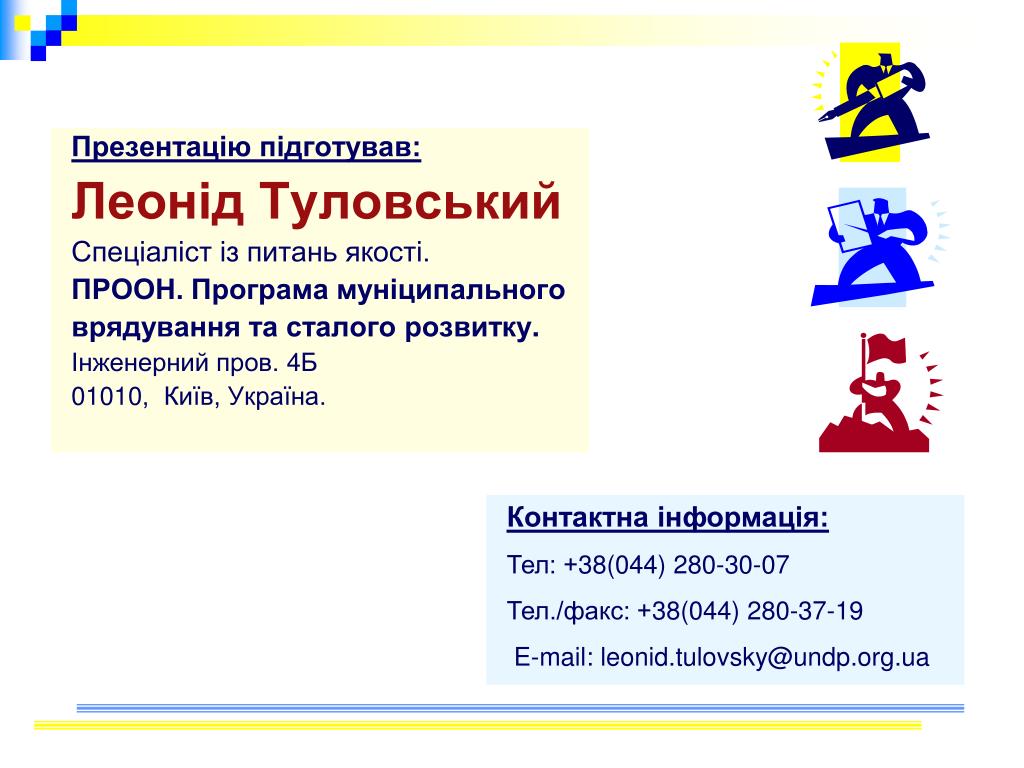 Презентацію підготував:

Леонід Туловський

Спеціаліст із питань якості.

ПРООН. Програма муніципального врядування та сталого розвитку.

Інженерний пров. 4Б

01010, Київ, Україна.

Контактна інформація:

Тел: +38(044) 280-30-07

Тел./факс: +38(044) 280-37-19

E-mail: leonid.tulovsky@undp.org.ua